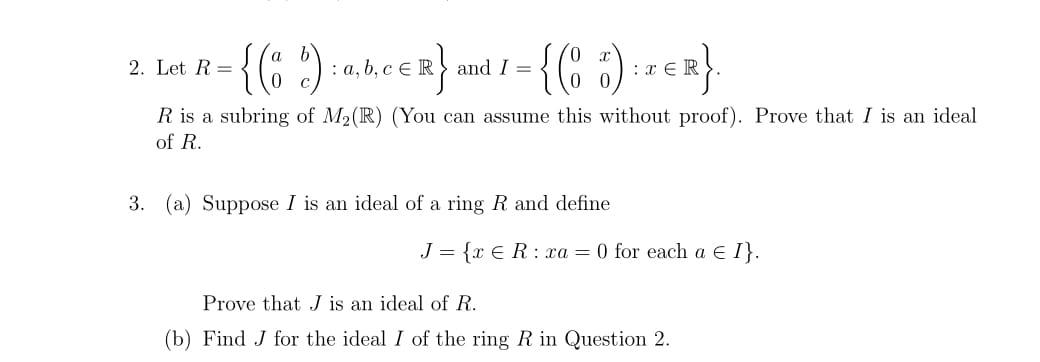 2. Let $R = \left\{ \begin{pmatrix} a & b \\ 0 & c \end{pmatrix} : a, b, c \in \mathbb{R} \right\}$ and $I = \left\{ \begin{pmatrix} 0 & x \\ 0 & 0 \end{pmatrix} : x \in \mathbb{R} \right\}$.

$R$ is a subring of $M_2(\mathbb{R})$ (You can assume this without proof). Prove that $I$ is an ideal of $R$.

3. (a) Suppose $I$ is an ideal of a ring $R$ and define

$J = \{x \in R : xa = 0 \text{ for each } a \in I\}.$

Prove that $J$ is an ideal of $R$.

(b) Find $J$ for the ideal $I$ of the ring $R$ in Question 2.